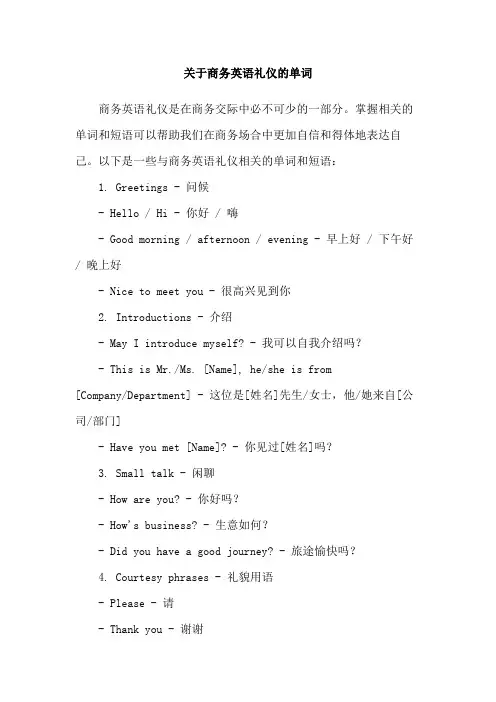 关于商务英语礼仪的单词

商务英语礼仪是在商务交际中必不可少的一部分。掌握相关的单词和短语可以帮助我们在商务场合中更加自信和得体地表达自己。以下是一些与商务英语礼仪相关的单词和短语：

1. Greetings - 问候

- Hello / Hi - 你好 / 嗨

- Good morning / afternoon / evening - 早上好 / 下午好 / 晚上好

- Nice to meet you - 很高兴见到你

2. Introductions - 介绍

- May I introduce myself? - 我可以自我介绍吗？

- This is Mr./Ms. [Name], he/she is from [Company/Department] - 这位是[姓名]先生/女士，他/她来自[公司/部门]

- Have you met [Name]? - 你见过[姓名]吗？

3. Small talk - 闲聊

- How are you? - 你好吗？

- How's business? - 生意如何？

- Did you have a good journey? - 旅途愉快吗？

4. Courtesy phrases - 礼貌用语

- Please - 请

- Thank you - 谢谢